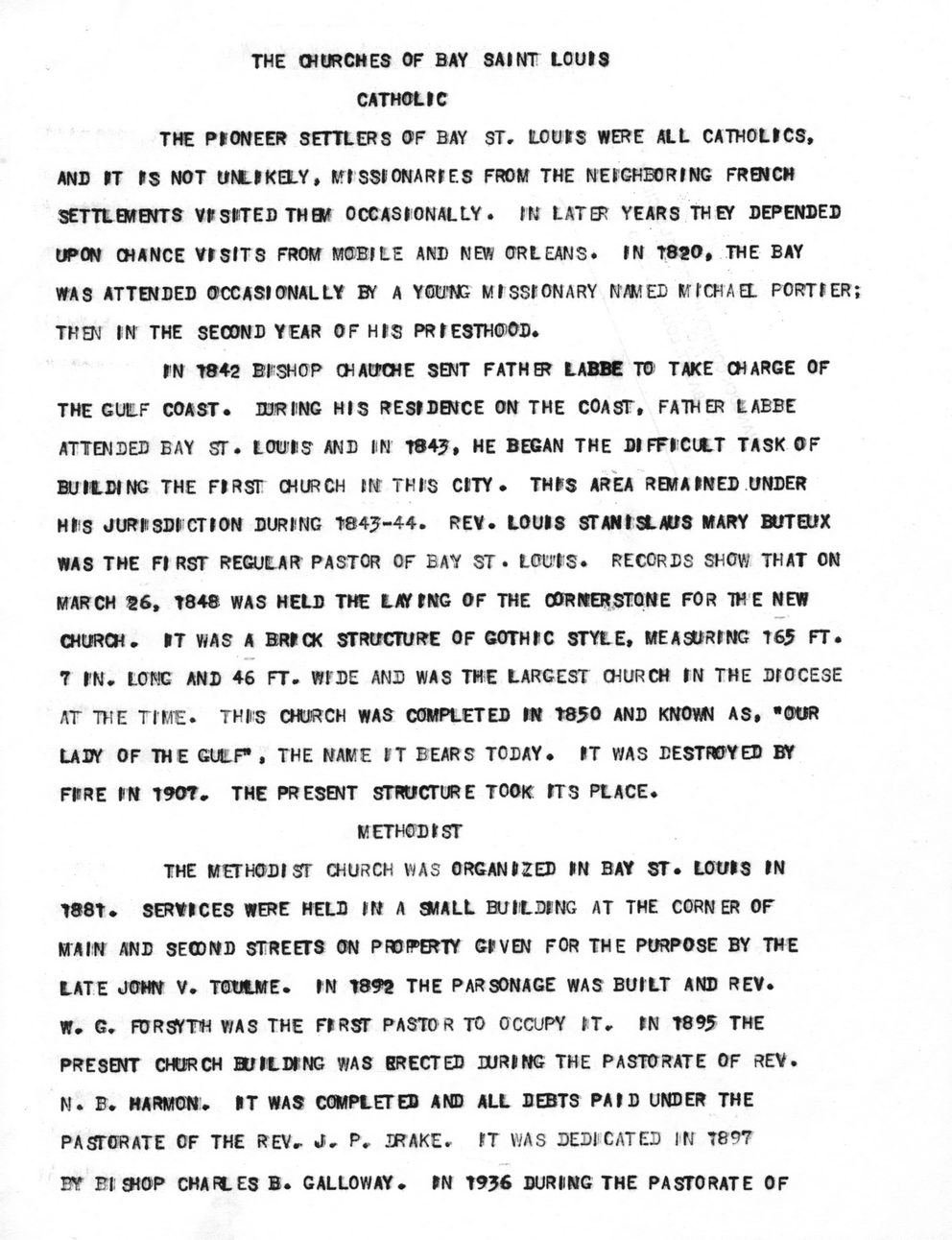 THE CHURCHES OF BAY SAINT LOUIS

CATHOLIC

THE PIONEER SETTLERS OF BAY ST. LOUIS WERE ALL CATHOLICS, AND IT IS NOT UNLIKELY, MISSIONARIES FROM THE NEIGHBORING FRENCH SETTLEMENTS VISITED THEM OCCASIONALLY. IN LATER YEARS THEY DEPENDED UPON CHANCE VISITS FROM MOBILE AND NEW ORLEANS. IN 1820, THE BAY WAS ATTENDED OCCASIONALLY BY A YOUNG MISSIONARY NAMED MICHAEL PORTIER; THEN IN THE SECOND YEAR OF HIS PRIESTHOOD.

IN 1842 BISHOP CHAUCHE SENT FATHER LABBE TO TAKE CHARGE OF THE GULF COAST. DURING HIS RESIDENCE ON THE COAST, FATHER LABBE ATTENDED BAY ST. LOUIS AND IN 1843, HE BEGAN THE DIFFICULT TASK OF BUILDING THE FIRST CHURCH IN THIS CITY. THIS AREA REMAINED UNDER HIS JURISDICTION DURING 1843-44. REV. LOUIS STANISLAUS MARY BUTEUX WAS THE FIRST REGULAR PASTOR OF BAY ST. LOUIS. RECORDS SHOW THAT ON MARCH 26, 1848 WAS HELD THE LAYING OF THE CORNERSTONE FOR THE NEW CHURCH. IT WAS A BRICK STRUCTURE OF GOTHIC STYLE, MEASURING 165 FT. 7 IN. LONG AND 46 FT. WIDE AND WAS THE LARGEST CHURCH IN THE DIOCESE AT THE TIME. THIS CHURCH WAS COMPLETED IN 1850 AND KNOWN AS, "OUR LADY OF THE GULF", THE NAME IT BEARS TODAY. IT WAS DESTROYED BY FIRE IN 1907. THE PRESENT STRUCTURE TOOK ITS PLACE.

METHODIST

THE METHODIST CHURCH WAS ORGANIZED IN BAY ST. LOUIS IN 1881. SERVICES WERE HELD IN A SMALL BUILDING AT THE CORNER OF MAIN AND SECOND STREETS ON PROPERTY GIVEN FOR THE PURPOSE BY THE LATE JOHN V. TOULME. IN 1892 THE PARSONAGE WAS BUILT AND REV. W. G. FORSYTH WAS THE FIRST PASTOR TO OCCUPY IT. IN 1895 THE PRESENT CHURCH BUILDING WAS ERECTED DURING THE PASTORATE OF REV. N. B. HARMON. IT WAS COMPLETED AND ALL DEBTS PAID UNDER THE PASTORATE OF THE REV. J. P. DRAKE. IT WAS DEDICATED IN 1897 BY BISHOP CHARLES B. GALLOWAY. IN 1936 DURING THE PASTORATE OF